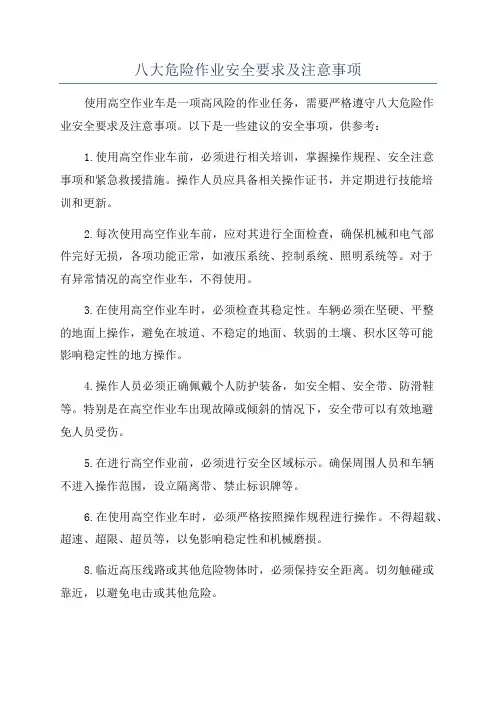 八大危险作业安全要求及注意事项

使用高空作业车是一项高风险的作业任务，需要严格遵守八大危险作业安全要求及注意事项。以下是一些建议的安全事项，供参考：

1.使用高空作业车前，必须进行相关培训，掌握操作规程、安全注意事项和紧急救援措施。操作人员应具备相关操作证书，并定期进行技能培训和更新。

2.每次使用高空作业车前，应对其进行全面检查，确保机械和电气部件完好无损，各项功能正常，如液压系统、控制系统、照明系统等。对于有异常情况的高空作业车，不得使用。

3.在使用高空作业车时，必须检查其稳定性。车辆必须在坚硬、平整的地面上操作，避免在坡道、不稳定的地面、软弱的土壤、积水区等可能影响稳定性的地方操作。

4.操作人员必须正确佩戴个人防护装备，如安全帽、安全带、防滑鞋等。特别是在高空作业车出现故障或倾斜的情况下，安全带可以有效地避免人员受伤。

5.在进行高空作业前，必须进行安全区域标示。确保周围人员和车辆不进入操作范围，设立隔离带、禁止标识牌等。

6.在使用高空作业车时，必须严格按照操作规程进行操作。不得超载、超速、超限、超员等，以免影响稳定性和机械磨损。

8.临近高压线路或其他危险物体时，必须保持安全距离。切勿触碰或靠近，以避免电击或其他危险。